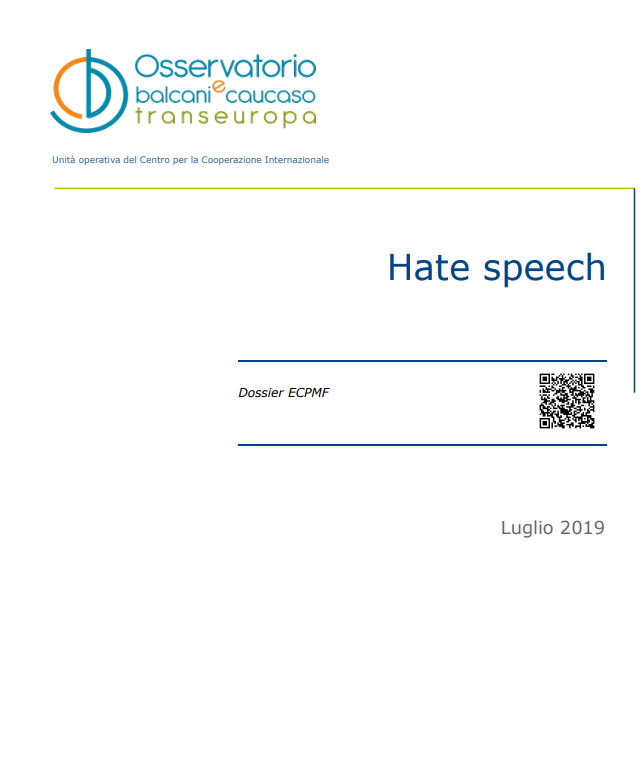 Osservatorio
balcani e caucaso
transeuropa

Unità operativa del Centro per la Cooperazione Internazionale

Hate speech

Dossier ECPMF

Luglio 2019